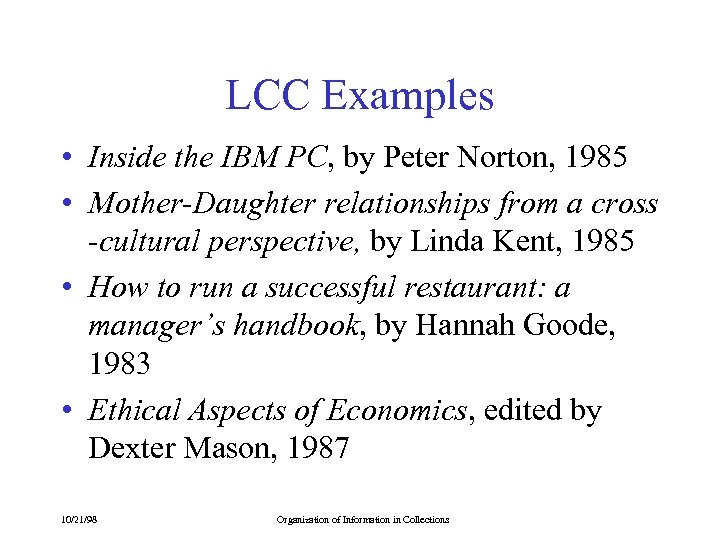 LCC Examples

• Inside the IBM PC, by Peter Norton, 1985

• Mother-Daughter relationships from a cross -cultural perspective, by Linda Kent, 1985

• How to run a successful restaurant: a manager's handbook, by Hannah Goode, 1983

• Ethical Aspects of Economics, edited by Dexter Mason, 1987

10/21/98

Organization of Information in Collections